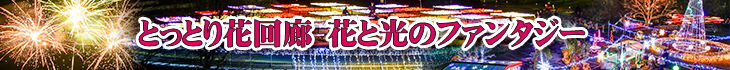 とっとり花回廊 花と光のファンタジー